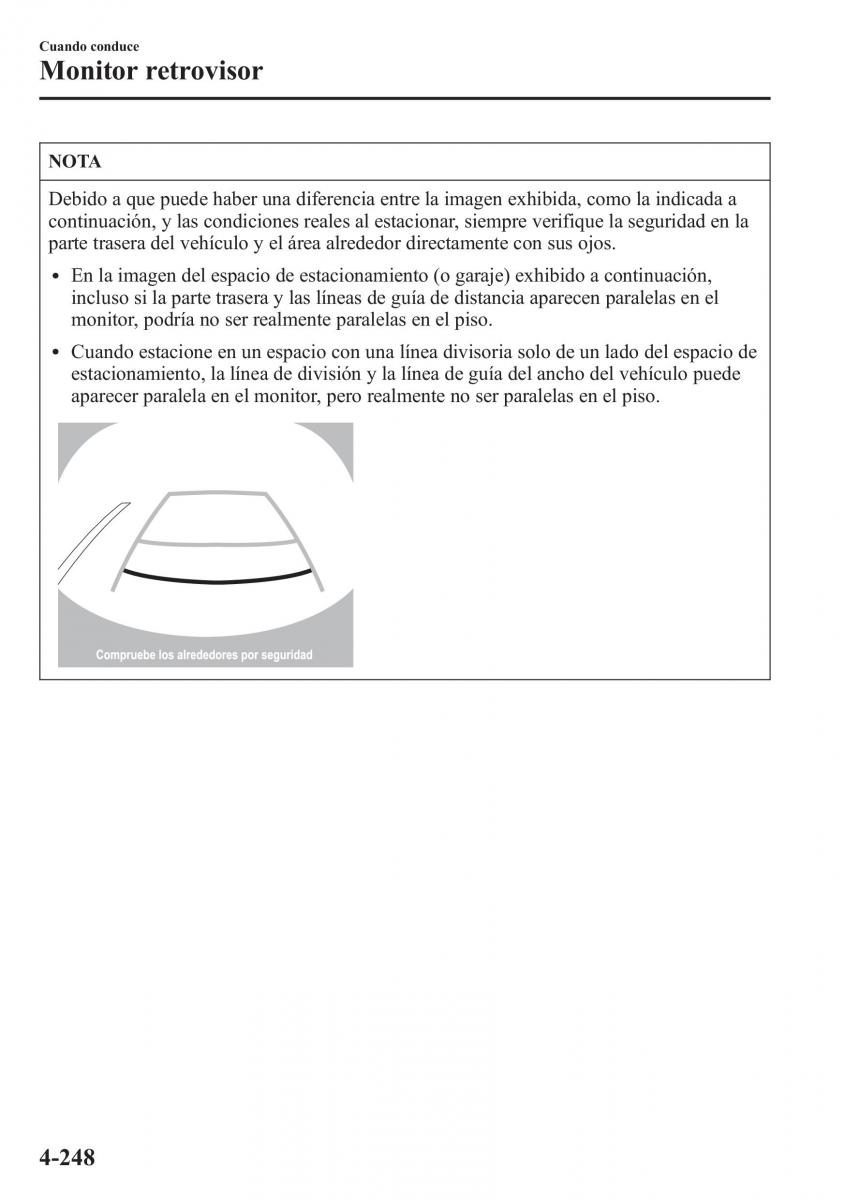 Cuando conduce

Monitor retrovisor

NOTA

Debido a que puede haber una diferencia entre la imagen exhibida, como la indicada a continuación, y las condiciones reales al estacionar, siempre verifique la seguridad en la parte trasera del vehículo y el área alrededor directamente con sus ojos.

• En la imagen del espacio de estacionamiento (o garaje) exhibido a continuación, incluso si la parte trasera y las líneas de guía de distancia aparecen paralelas en el monitor, podría no ser realmente paralelas en el piso.

• Cuando estacione en un espacio con una línea divisoria solo de un lado del espacio de estacionamiento, la línea de división y la línea de guía del ancho del vehículo puede aparecer paralela en el monitor, pero realmente no ser paralelas en el piso.

Compruebe los alrededores por seguridad

4-248